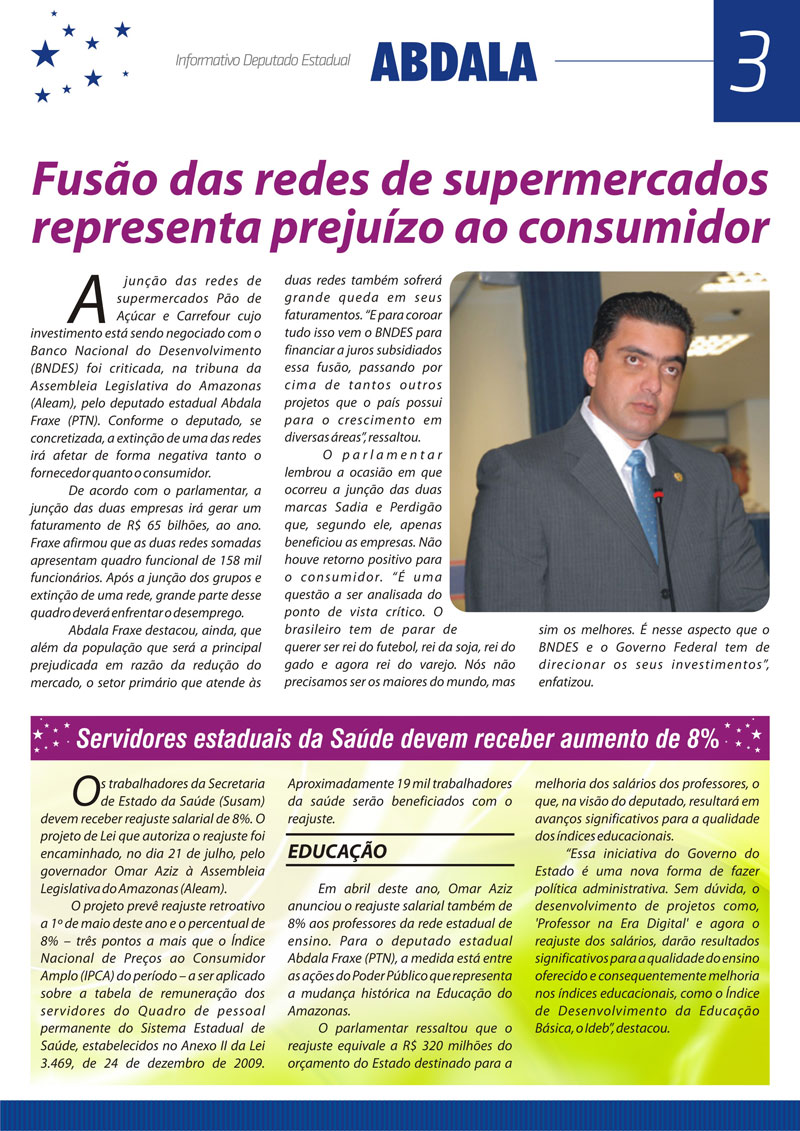 Informativo Deputado Estadual ABDALA 3

Fusão das redes de supermercados representa prejuízo ao consumidor

A junção das redes de supermercados Pão de Açúcar e Carrefour cujo investimento está sendo negociado com o Banco Nacional do Desenvolvimento (BNDES) foi criticada, na tribuna da Assembleia Legislativa do Amazonas (Aleam), pelo deputado estadual Abdala Fraxe (PTN). Conforme o deputado, se concretizada, a extinção de uma das redes irá afetar de forma negativa tanto o fornecedor quanto o consumidor.

De acordo com o parlamentar, a junção das duas empresas irá gerar um faturamento de R$ 65 bilhões, ao ano. Fraxe afirmou que as duas redes somadas apresentam quadro funcional de 158 mil funcionários. Após a junção dos grupos e extinção de uma rede, grande parte desse quadro deverá enfrentar o desemprego.

Abdala Fraxe destacou, ainda, que além da população que será a principal prejudicada em razão da redução do mercado, o setor primário que atende às duas redes também sofrerá grande queda em seus faturamentos. "E para coroar tudo isso vem o BNDES para financiar a juros subsidiados essa fusão, passando por cima de tantos outros projetos que o país possui para o crescimento em diversas áreas", ressaltou.

O parlamentar lembrou a ocasião em que ocorreu a junção das duas marcas Sadia e Perdigão que, segundo ele, apenas beneficiou as empresas. Não houve retorno positivo para o consumidor. "É uma questão a ser analisada do ponto de vista crítico. O brasileiro tem de parar de querer ser rei do futebol, rei da soja, rei do gado e agora rei do varejo. Nós não precisamos ser os maiores do mundo, mas sim os melhores. É nesse aspecto que o BNDES e o Governo Federal tem de direcionar os seus investimentos", enfatizou.

Servidores estaduais da Saúde devem receber aumento de 8%

Os trabalhadores da Secretaria de Estado da Saúde (Susam) devem receber reajuste salarial de 8%. O projeto de Lei que autoriza o reajuste foi encaminhado, no dia 21 de julho, pelo governador Omar Aziz à Assembleia Legislativa do Amazonas (Aleam).

O projeto prevê reajuste retroativo a 1º de maio deste ano e o percentual de 8% – três pontos a mais que o Índice Nacional de Preços ao Consumidor Amplo (IPCA) do período – a ser aplicado sobre a tabela de remuneração dos servidores do Quadro de pessoal permanente do Sistema Estadual de Saúde, estabelecidos no Anexo II da Lei 3.469, de 24 de dezembro de 2009. Aproximadamente 19 mil trabalhadores da saúde serão beneficiados com o reajuste.

EDUCAÇÃO

Em abril deste ano, Omar Aziz anunciou o reajuste salarial também de 8% aos professores da rede estadual de ensino. Para o deputado estadual Abdala Fraxe (PTN), a medida está entre as ações do Poder Público que representa a mudança histórica na Educação do Amazonas.

O parlamentar ressaltou que o reajuste equivale a R$ 320 milhões do orçamento do Estado destinado para a melhoria dos salários dos professores, o que, na visão do deputado, resultará em avanços significativos para a qualidade dos índices educacionais.

"Essa iniciativa do Governo do Estado é uma nova forma de fazer política administrativa. Sem dúvida, o desenvolvimento de projetos como, 'Professor na Era Digital' e agora o reajuste dos salários, darão resultados significativos para a qualidade do ensino oferecido e consequentemente melhoria nos índices educacionais, como o Índice de Desenvolvimento da Educação Básica, o Ideb", destacou.